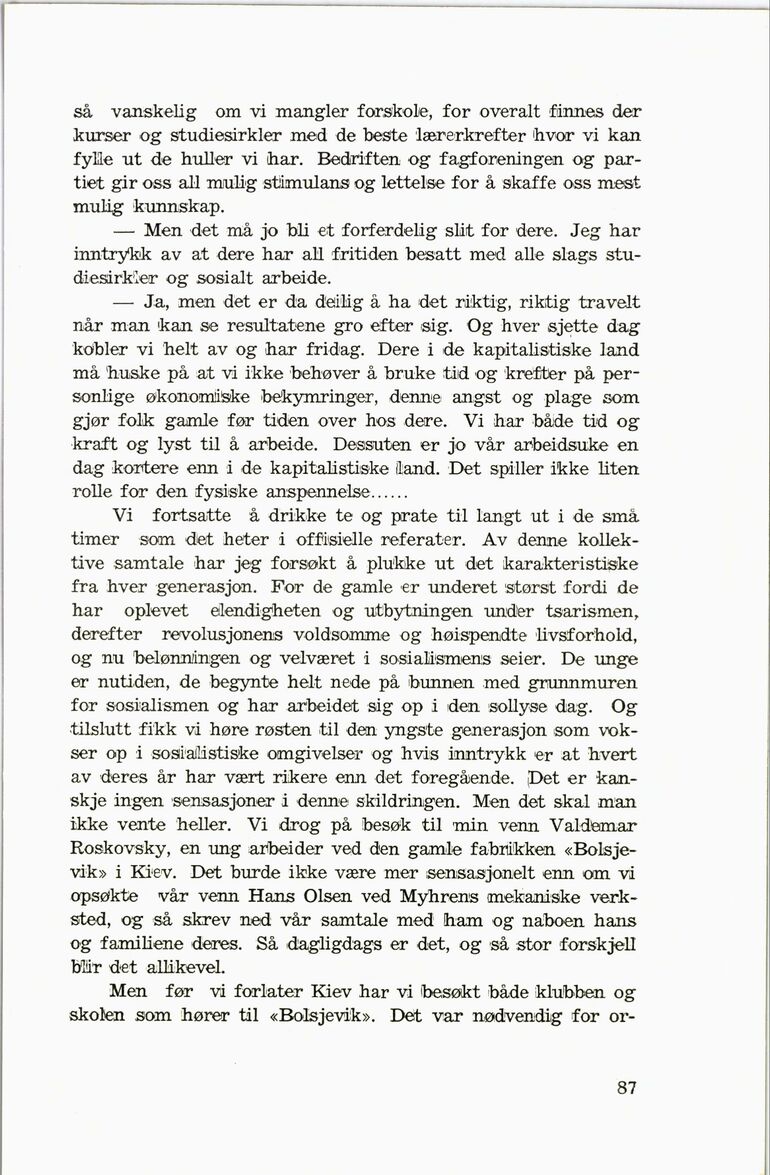 så vanskelig om vi mangler forskole, for overalt finnes der kurser og studiesirkler med de beste lærerkrefter hvor vi kan fylle ut de huller vi har. Bedriften og fagforeningen og partiet gir oss all mulig stimulans og lettelse for å skaffe oss mest mulig kunnskap.

— Men det må jo bli et forferdelig slit for dere. Jeg har inntrykk av at dere har all fritiden besatt med alle slags studiesirkler og sosialt arbeide.

— Ja, men det er da deilig å ha det riktig, riktig travelt når man kan se resultatene gro efter sig. Og hver sjette dag kobler vi helt av og har fridag. Dere i de kapitalistiske land må huske på at vi ikke behøver å bruke tid og krefter på personlige økonomiske bekymringer, denne angst og plage som gjør folk gamle før tiden over hos dere. Vi har både tid og kraft og lyst til å arbeide. Dessuten er jo vår arbeidsuke en dag kortere enn i de kapitalistiske land. Det spiller ikke liten rolle for den fysiske anspennelse......

Vi fortsatte å drikke te og prate til langt ut i de små timer som det heter i offisielle referater. Av denne kollektive samtale har jeg forsøkt å plukke ut det karakteristiske fra hver generasjon. For de gamle er underet størst fordi de har oplevet elendigheten og utbytningen under tsarismen, derefter revolusjonens voldsomme og høispendte livsforhold, og nu belønningen og velværet i sosialismens seier. De unge er nutiden, de begynte helt nede på bunnen med grunnmuren for sosialismen og har arbeidet sig op i den sollyse dag. Og tilslutt fikk vi høre røsten til den yngste generasjon som vokser op i sosialistiske omgivelser og hvis inntrykk er at hvert av deres år har vært rikere enn det foregående. Det er kanskje ingen sensasjoner i denne skildringen. Men det skal man ikke vente heller. Vi drog på besøk til min venn Valdemar Roskovsky, en ung arbeider ved den gamle fabrikken «Bolsjevik» i Kiev. Det burde ikke være mer sensasjonelt enn om vi opsøkte vår venn Hans Olsen ved Myhrens mekaniske verksted, og så skrev ned vår samtale med ham og naboen hans og familiene deres. Så dagligdags er det, og så stor forskjell blir det allikevel.

Men før vi forlater Kiev har vi besøkt både klubben og skolen som hører til «Bolsjevik». Det var nødvendig for or-

87